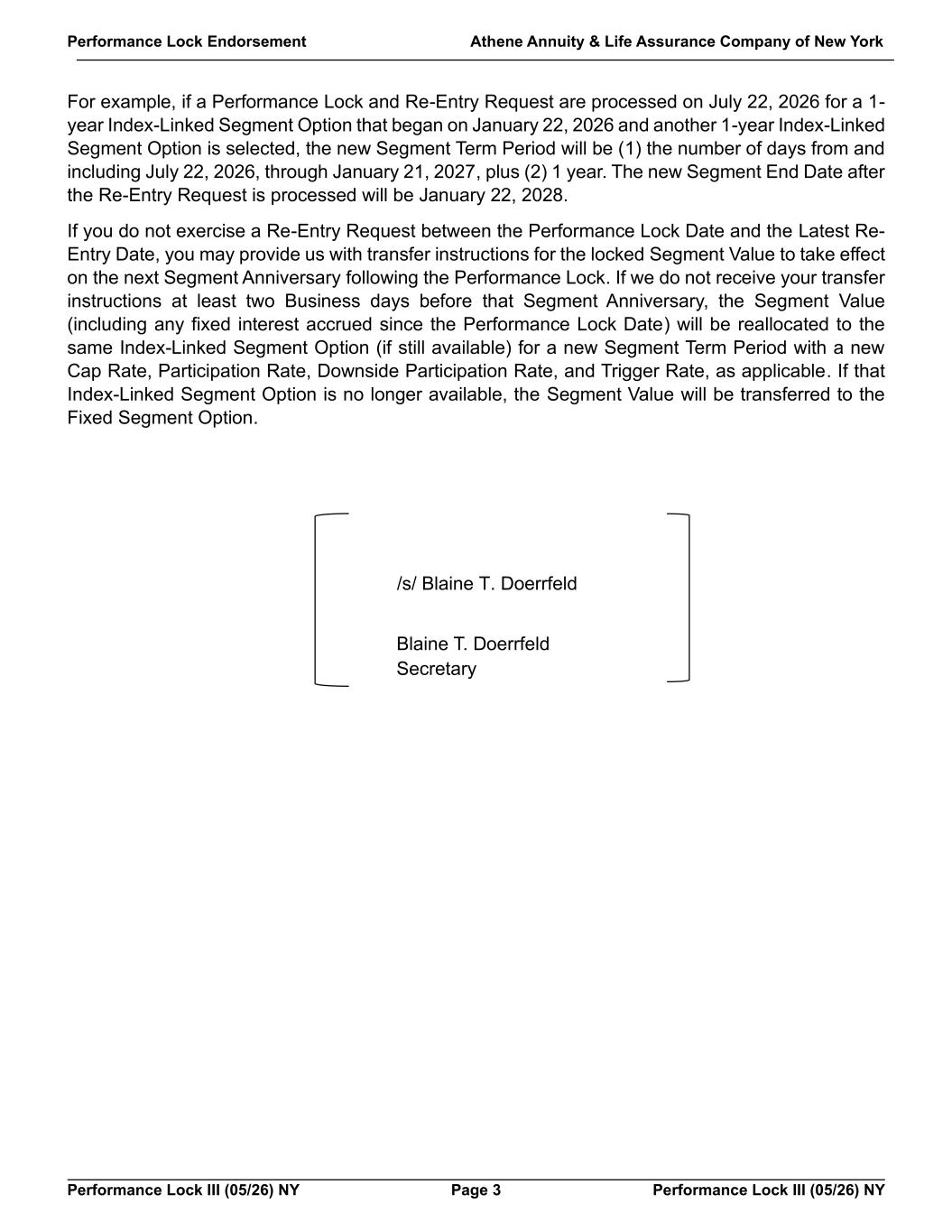 Performance Lock Endorsement Athene Annuity & Life Assurance Company of New York

For example, if a Performance Lock and Re-Entry Request are processed on July 22, 2026 for a 1-year Index-Linked Segment Option that began on January 22, 2026 and another 1-year Index-Linked Segment Option is selected, the new Segment Term Period will be (1) the number of days from and including July 22, 2026, through January 21, 2027, plus (2) 1 year. The new Segment End Date after the Re-Entry Request is processed will be January 22, 2028.

If you do not exercise a Re-Entry Request between the Performance Lock Date and the Latest Re-Entry Date, you may provide us with transfer instructions for the locked Segment Value to take effect on the next Segment Anniversary following the Performance Lock. If we do not receive your transfer instructions at least two Business days before that Segment Anniversary, the Segment Value (including any fixed interest accrued since the Performance Lock Date) will be reallocated to the same Index-Linked Segment Option (if still available) for a new Segment Term Period with a new Cap Rate, Participation Rate, Downside Participation Rate, and Trigger Rate, as applicable. If that Index-Linked Segment Option is no longer available, the Segment Value will be transferred to the Fixed Segment Option.

/s/ Blaine T. Doerrfeld

Blaine T. Doerrfeld
Secretary

Performance Lock III (05/26) NY Page 3 Performance Lock III (05/26) NY